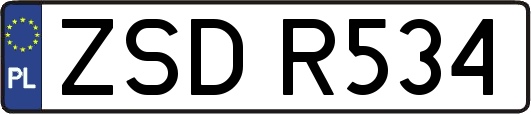 PL
ZSD R534